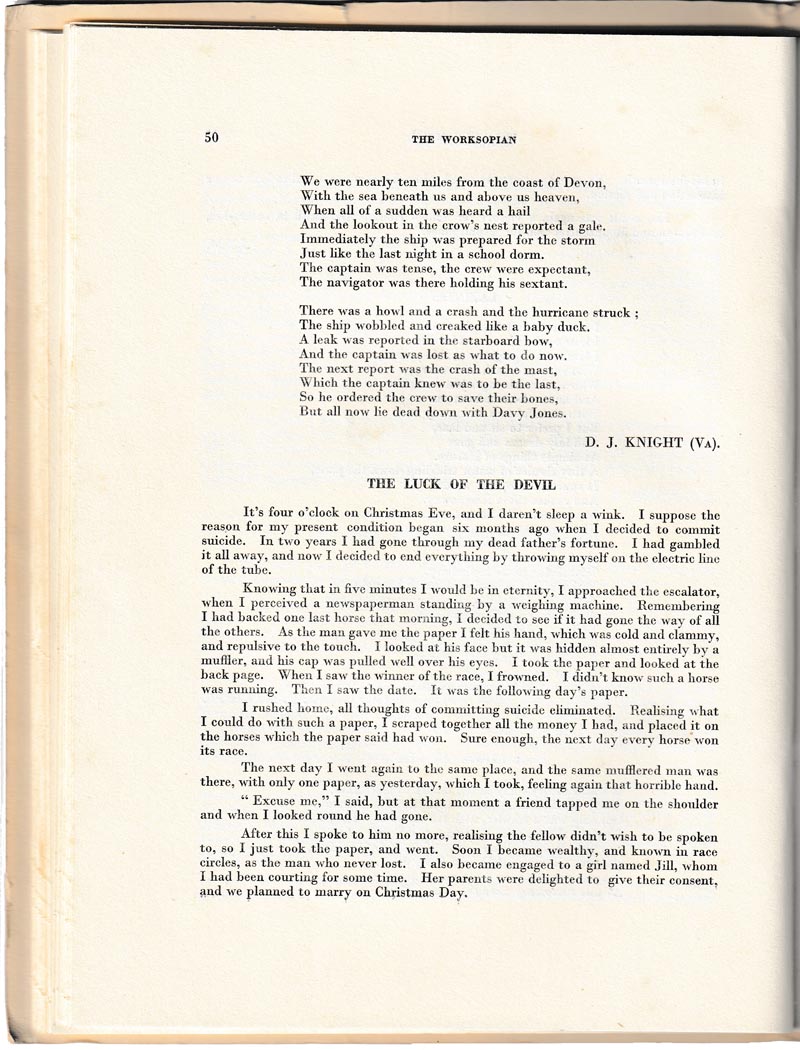 50

THE WORKSOPIAN

We were nearly ten miles from the coast of Devon,
With the sea beneath us and above us heaven,
When all of a sudden was heard a hail
And the lookout in the crow's nest reported a gale.
Immediately the ship was prepared for the storm
Just like the last night in a school dorm.
The captain was tense, the crew were expectant,
The navigator was there holding his sextant.

There was a howl and a crash and the hurricane struck ;
The ship wobbled and creaked like a baby duck.
A leak was reported in the starboard bow,
And the captain was lost as what to do now.
The next report was the crash of the mast,
Which the captain knew was to be the last,
So he ordered the crew to save their bones,
But all now lie dead down with Davy Jones.

D. J. KNIGHT (VA).

THE LUCK OF THE DEVIL

It's four o'clock on Christmas Eve, and I daren't sleep a wink. I suppose the reason for my present condition began six months ago when I decided to commit suicide. In two years I had gone through my dead father's fortune. I had gambled it all away, and now I decided to end everything by throwing myself on the electric line of the tube.

Knowing that in five minutes I would be in eternity, I approached the escalator, when I perceived a newspaperman standing by a weighing machine. Remembering I had backed one last horse that morning, I decided to see if it had gone the way of all the others. As the man gave me the paper I felt his hand, which was cold and clammy, and repulsive to the touch. I looked at his face but it was hidden almost entirely by a muffler, and his cap was pulled well over his eyes. I took the paper and looked at the back page. When I saw the winner of the race, I frowned. I didn't know such a horse was running. Then I saw the date. It was the following day's paper.

I rushed home, all thoughts of committing suicide eliminated. Realising what I could do with such a paper, I scraped together all the money I had, and placed it on the horses which the paper said had won. Sure enough, the next day every horse won its race.

The next day I went again to the same place, and the same mufflered man was there, with only one paper, as yesterday, which I took, feeling again that horrible hand.

" Excuse me," I said, but at that moment a friend tapped me on the shoulder and when I looked round he had gone.

After this I spoke to him no more, realising the fellow didn't wish to be spoken to, so I just took the paper, and went. Soon I became wealthy, and known in race circles, as the man who never lost. I also became engaged to a girl named Jill, whom I had been courting for some time. Her parents were delighted to give their consent, and we planned to marry on Christmas Day.